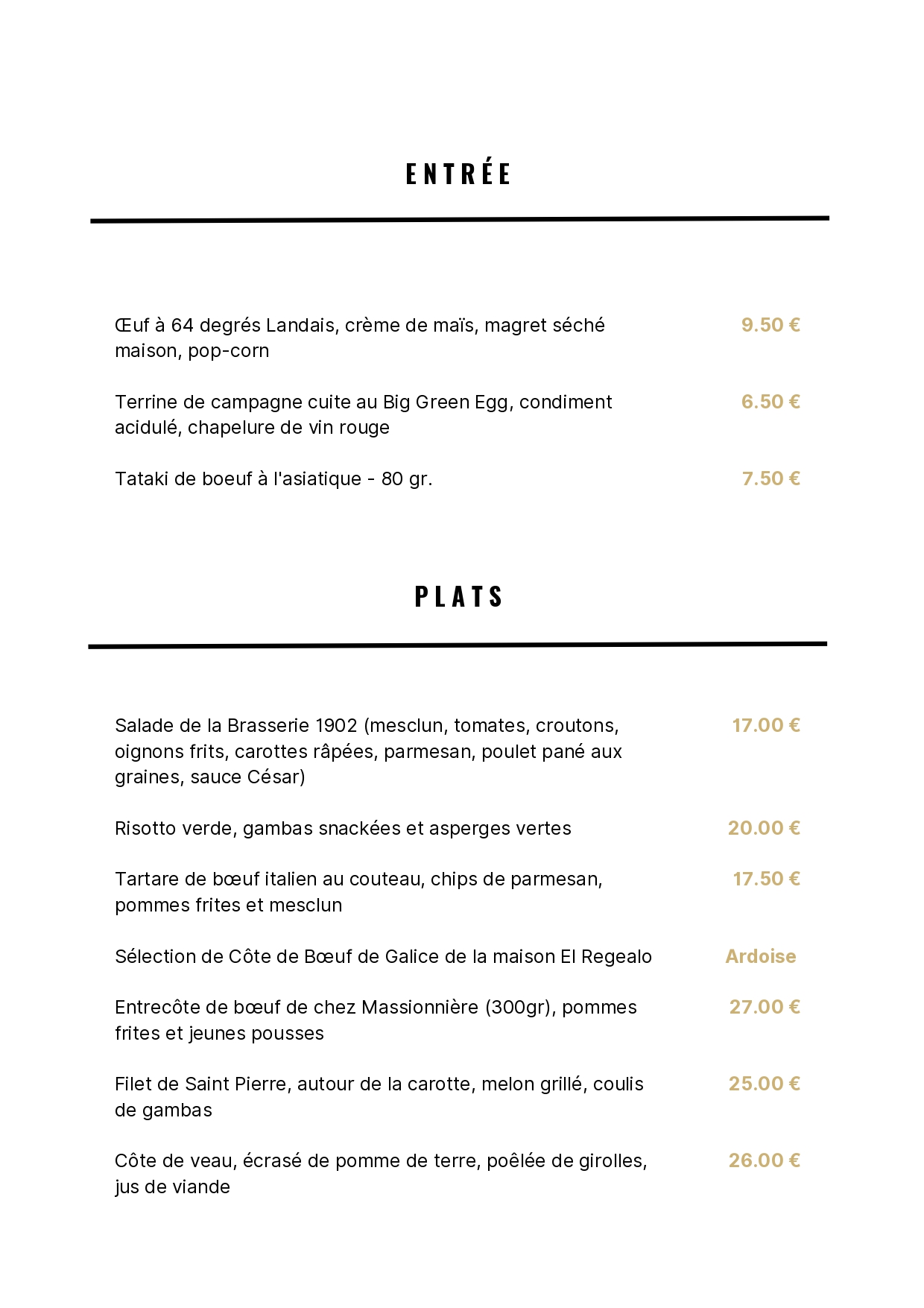 ENTRÉE

Œuf à 64 degrés Landais, crème de maïs, magret séché maison, pop-corn 9.50 €

Terrine de campagne cuite au Big Green Egg, condiment acidulé, chapelure de vin rouge 6.50 €

Tataki de boeuf à l'asiatique - 80 gr. 7.50 €

PLATS

Salade de la Brasserie 1902 (mesclun, tomates, croutons, oignons frits, carottes râpées, parmesan, poulet pané aux graines, sauce César) 17.00 €

Risotto verde, gambas snackées et asperges vertes 20.00 €

Tartare de bœuf italien au couteau, chips de parmesan, pommes frites et mesclun 17.50 €

Sélection de Côte de Bœuf de Galice de la maison El Regealo Ardoise

Entrecôte de bœuf de chez Massionnière (300gr), pommes frites et jeunes pousses 27.00 €

Filet de Saint Pierre, autour de la carotte, melon grillé, coulis de gambas 25.00 €

Côte de veau, écrasé de pomme de terre, poêlée de girolles, jus de viande 26.00 €